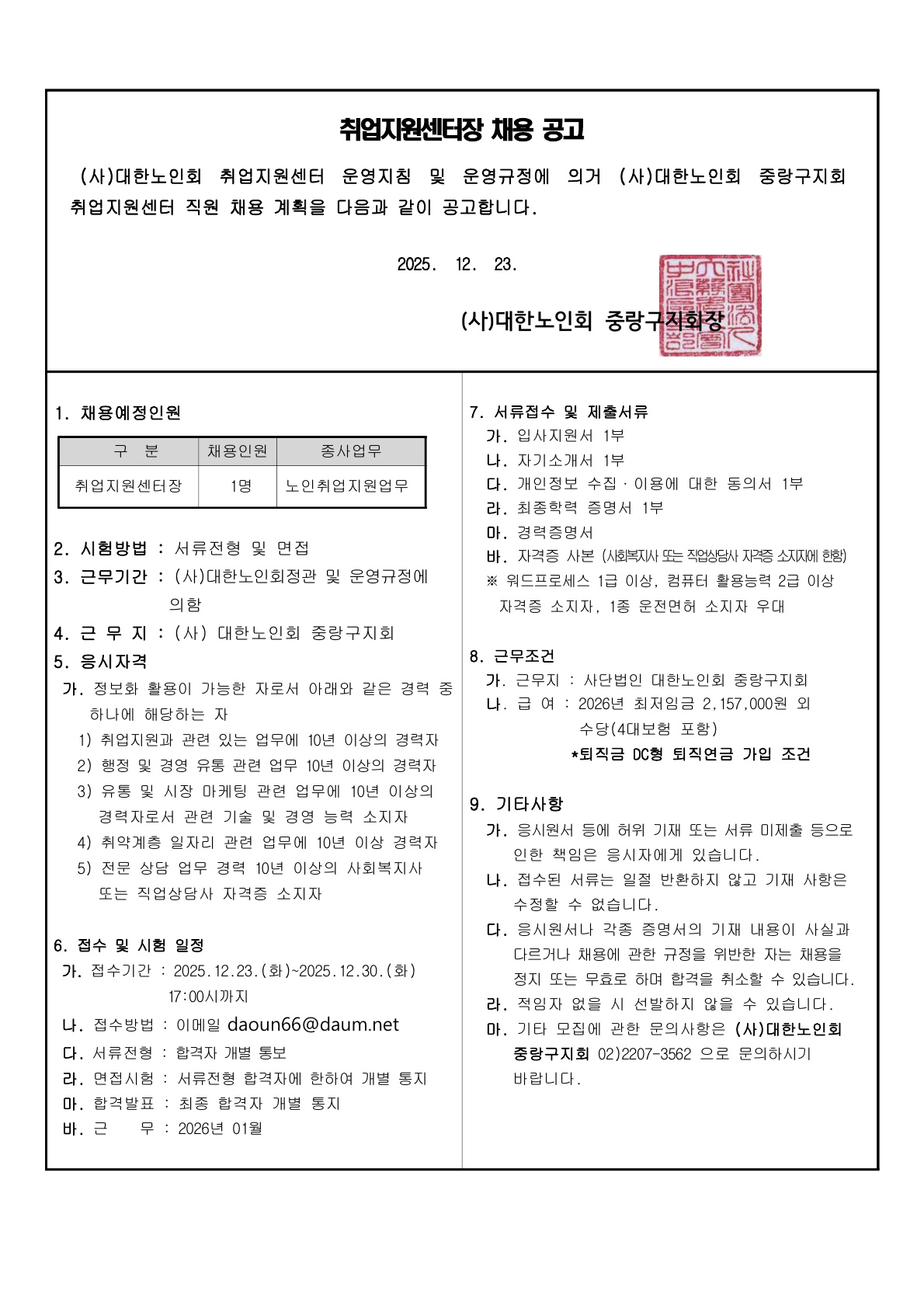 취업지원센터장 채용 공고

(사)대한노인회 취업지원센터 운영지침 및 운영규정에 의거 (사)대한노인회 중랑구지회 취업지원센터 직원 채용 계획을 다음과 같이 공고합니다.

2025. 12. 23.

(사)대한노인회 중랑구지회장

1. 채용예정인원

| 구 분 | 채용인원 | 종사업무 |
|---|---|---|
| 취업지원센터장 | 1명 | 노인취업지원업무 |

2. 시험방법 : 서류전형 및 면접
3. 근무기간 : (사)대한노인회정관 및 운영규정에 의함
4. 근 무 지 : (사) 대한노인회 중랑구지회
5. 응시자격
가. 정보화 활용이 가능한 자로서 아래와 같은 경력 중 하나에 해당하는 자
1) 취업지원과 관련 있는 업무에 10년 이상의 경력자
2) 행정 및 경영 유통 관련 업무 10년 이상의 경력자
3) 유통 및 시장 마케팅 관련 업무에 10년 이상의 경력자로서 관련 기술 및 경영 능력 소지자
4) 취약계층 일자리 관련 업무에 10년 이상 경력자
5) 전문 상담 업무 경력 10년 이상의 사회복지사 또는 직업상담사 자격증 소지자

6. 접수 및 시험 일정
가. 접수기간 : 2025.12.23.(화)~2025.12.30.(화) 17:00시까지
나. 접수방법 : 이메일 daoun66@daum.net
다. 서류전형 : 합격자 개별 통보
라. 면접시험 : 서류전형 합격자에 한하여 개별 통지
마. 합격발표 : 최종 합격자 개별 통지
바. 근 무 : 2026년 01월

7. 서류접수 및 제출서류
가. 입사지원서 1부
나. 자기소개서 1부
다. 개인정보 수집 · 이용에 대한 동의서 1부
라. 최종학력 증명서 1부
마. 경력증명서
바. 자격증 사본 (사회복지사 또는 직업상담사 자격증 소지자에 한함)
※ 워드프로세스 1급 이상, 컴퓨터 활용능력 2급 이상 자격증 소지자, 1종 운전면허 소지자 우대

8. 근무조건
가. 근무지 : 사단법인 대한노인회 중랑구지회
나. 급 여 : 2026년 최저임금 2,157,000원 외 수당(4대보험 포함)
*퇴직금 DC형 퇴직연금 가입 조건

9. 기타사항
가. 응시원서 등에 허위 기재 또는 서류 미제출 등으로 인한 책임은 응시자에게 있습니다.
나. 접수된 서류는 일절 반환하지 않고 기재 사항은 수정할 수 없습니다.
다. 응시원서나 각종 증명서의 기재 내용이 사실과 다르거나 채용에 관한 규정을 위반한 자는 채용을 정지 또는 무효로 하며 합격을 취소할 수 있습니다.
라. 적임자 없을 시 선발하지 않을 수 있습니다.
마. 기타 모집에 관한 문의사항은 (사)대한노인회 중랑구지회 02)2207-3562 으로 문의하시기 바랍니다.